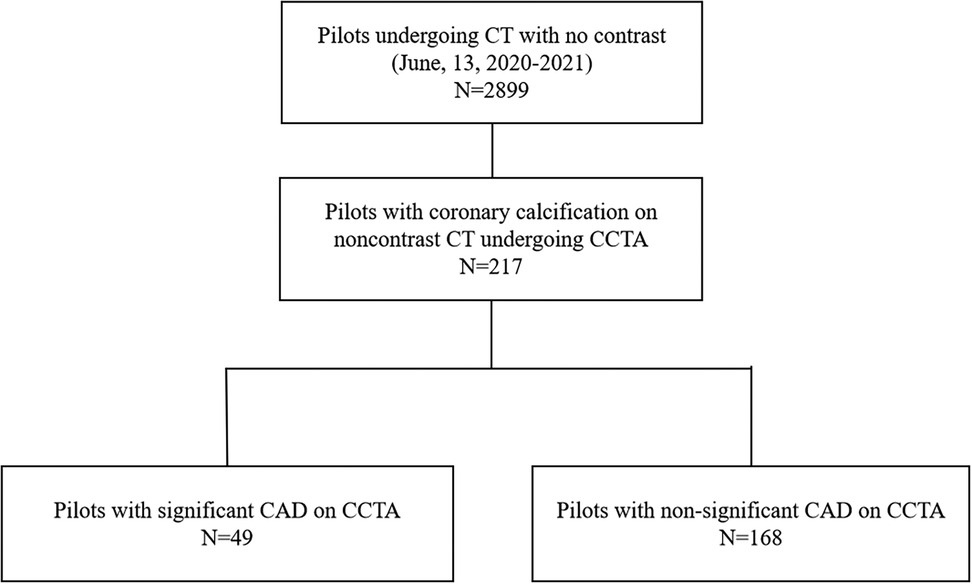 Pilots undergoing CT with no contrast
(June, 13, 2020-2021)
N=2899

Pilots with coronary calcification on noncontrast CT undergoing CCTA
N=217

Pilots with significant CAD on CCTA
N=49

Pilots with non-significant CAD on CCTA
N=168